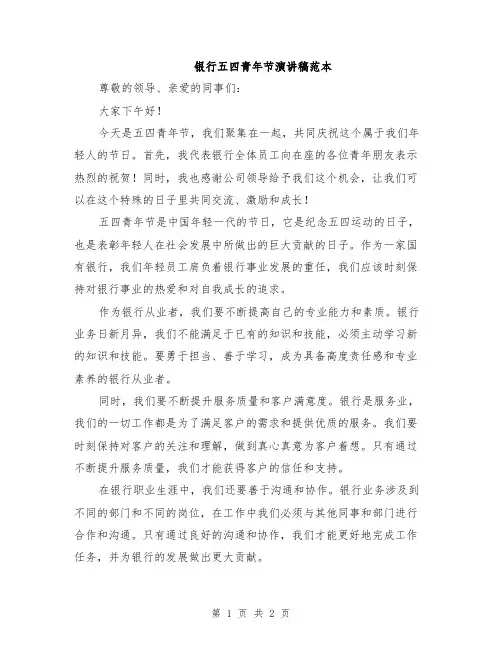 银行五四青年节演讲稿范本

尊敬的领导、亲爱的同事们：

大家下午好！

今天是五四青年节，我们聚集在一起，共同庆祝这个属于我们年轻人的节日。首先，我代表银行全体员工向在座的各位青年朋友表示热烈的祝贺！同时，我也感谢公司领导给予我们这个机会，让我们可以在这个特殊的日子里共同交流、激励和成长！

五四青年节是中国年轻一代的节日，它是纪念五四运动的日子，也是表彰年轻人在社会发展中所做出的巨大贡献的日子。作为一家国有银行，我们年轻员工肩负着银行事业发展的重任，我们应该时刻保持对银行事业的热爱和对自我成长的追求。

作为银行从业者，我们要不断提高自己的专业能力和素质。银行业务日新月异，我们不能满足于已有的知识和技能，必须主动学习新的知识和技能。要勇于担当、善于学习，成为具备高度责任感和专业素养的银行从业者。

同时，我们要不断提升服务质量和客户满意度。银行是服务业，我们的一切工作都是为了满足客户的需求和提供优质的服务。我们要时刻保持对客户的关注和理解，做到真心真意为客户着想。只有通过不断提升服务质量，我们才能获得客户的信任和支持。

在银行职业生涯中，我们还要善于沟通和协作。银行业务涉及到不同的部门和不同的岗位，在工作中我们必须与其他同事和部门进行合作和沟通。只有通过良好的沟通和协作，我们才能更好地完成工作任务，并为银行的发展做出更大贡献。

第 1 页 共 2 页